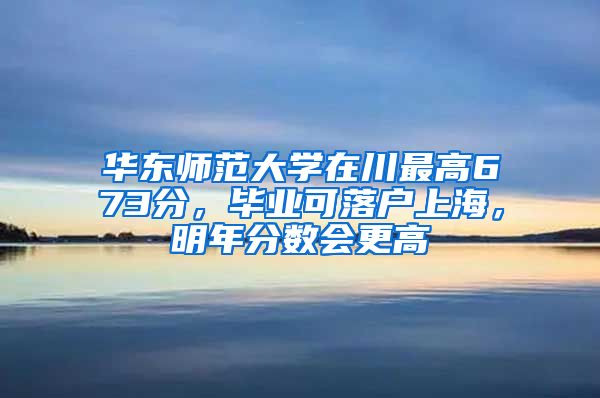 华东师范大学在川最高673分，毕业可落户上海，明年分数会更高